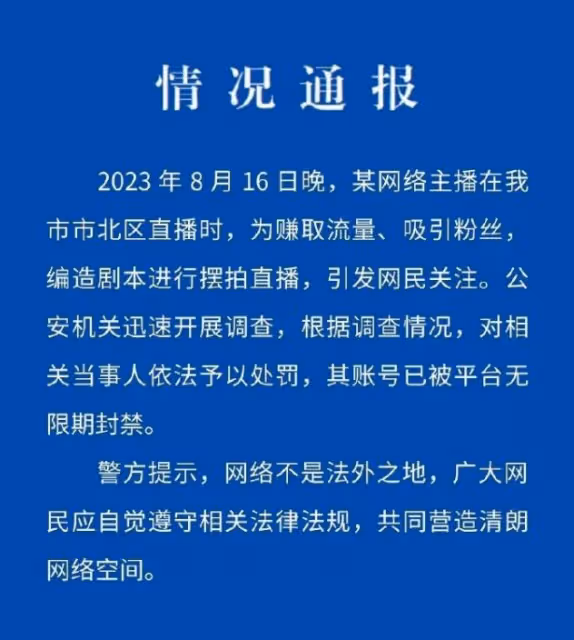 情况通报

2023 年 8 月 16 日晚，某网络主播在我市市北区直播时，为赚取流量、吸引粉丝，编造剧本进行摆拍直播，引发网民关注。公安机关迅速开展调查，根据调查情况，对相关当事人依法予以处罚，其账号已被平台无限期封禁。

警方提示，网络不是法外之地，广大网民应自觉遵守相关法律法规，共同营造清朗网络空间。